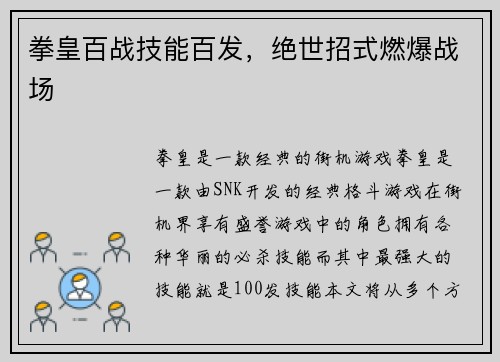 拳皇百战技能百发，绝世招式燃爆战场

拳皇是一款经典的街机游戏拳皇是一款由SNK开发的经典格斗游戏在街机界享有盛誉游戏中的角色拥有各种华丽的必杀技能而其中最强大的技能就是100发技能本文将从多个方